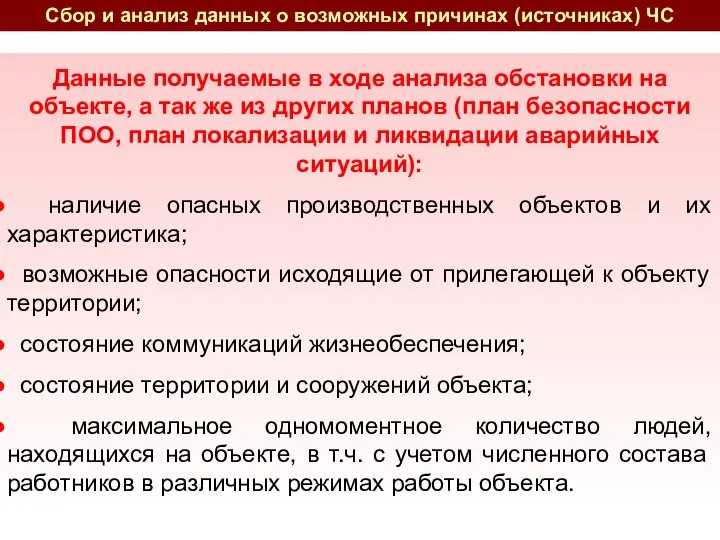 Сбор и анализ данных о возможных причинах (источниках) ЧС

Данные получаемые в ходе анализа обстановки на объекте, а так же из других планов (план безопасности ПОО, план локализации и ликвидации аварийных ситуаций):

• наличие опасных производственных объектов и их характеристика;

• возможные опасности исходящие от прилегающей к объекту территории;

• состояние коммуникаций жизнеобеспечения;

• состояние территории и сооружений объекта;

• максимальное одномоментное количество людей, находящихся на объекте, в т.ч. с учетом численного состава работников в различных режимах работы объекта.